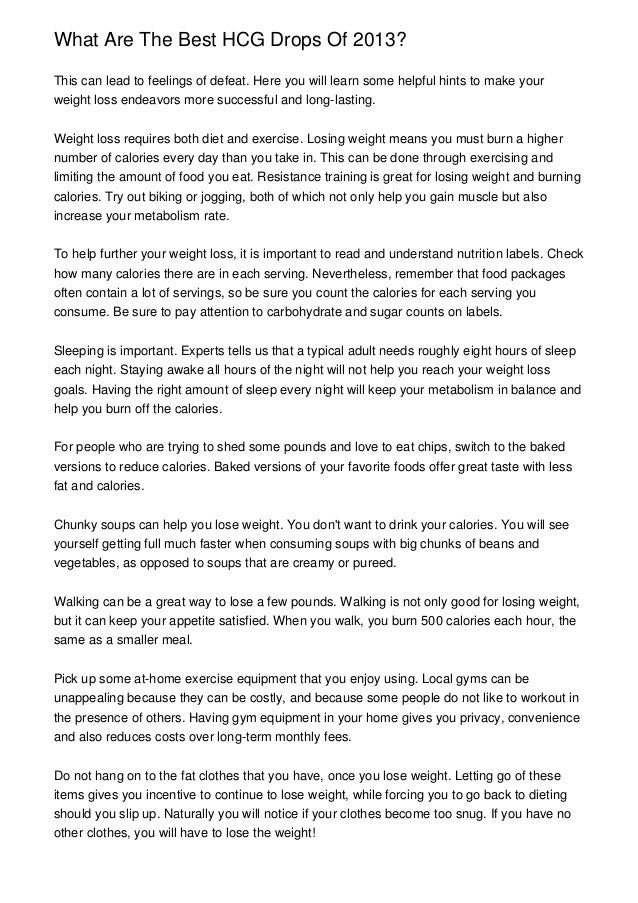 What Are The Best HCG Drops Of 2013?

This can lead to feelings of defeat. Here you will learn some helpful hints to make your weight loss endeavors more successful and long-lasting.

Weight loss requires both diet and exercise. Losing weight means you must burn a higher number of calories every day than you take in. This can be done through exercising and limiting the amount of food you eat. Resistance training is great for losing weight and burning calories. Try out biking or jogging, both of which not only help you gain muscle but also increase your metabolism rate.

To help further your weight loss, it is important to read and understand nutrition labels. Check how many calories there are in each serving. Nevertheless, remember that food packages often contain a lot of servings, so be sure you count the calories for each serving you consume. Be sure to pay attention to carbohydrate and sugar counts on labels.

Sleeping is important. Experts tells us that a typical adult needs roughly eight hours of sleep each night. Staying awake all hours of the night will not help you reach your weight loss goals. Having the right amount of sleep every night will keep your metabolism in balance and help you burn off the calories.

For people who are trying to shed some pounds and love to eat chips, switch to the baked versions to reduce calories. Baked versions of your favorite foods offer great taste with less fat and calories.

Chunky soups can help you lose weight. You don't want to drink your calories. You will see yourself getting full much faster when consuming soups with big chunks of beans and vegetables, as opposed to soups that are creamy or pureed.

Walking can be a great way to lose a few pounds. Walking is not only good for losing weight, but it can keep your appetite satisfied. When you walk, you burn 500 calories each hour, the same as a smaller meal.

Pick up some at-home exercise equipment that you enjoy using. Local gyms can be unappealing because they can be costly, and because some people do not like to workout in the presence of others. Having gym equipment in your home gives you privacy, convenience and also reduces costs over long-term monthly fees.

Do not hang on to the fat clothes that you have, once you lose weight. Letting go of these items gives you incentive to continue to lose weight, while forcing you to go back to dieting should you slip up. Naturally you will notice if your clothes become too snug. If you have no other clothes, you will have to lose the weight!